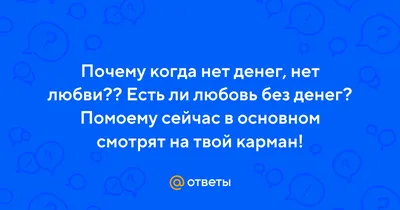 Почему когда нет денег, нет любви?? Есть ли любовь без денег? Помоему сейчас в основном смотрят на твой карман!

@ ответы